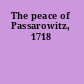 The peace of Passarowitz, 1718